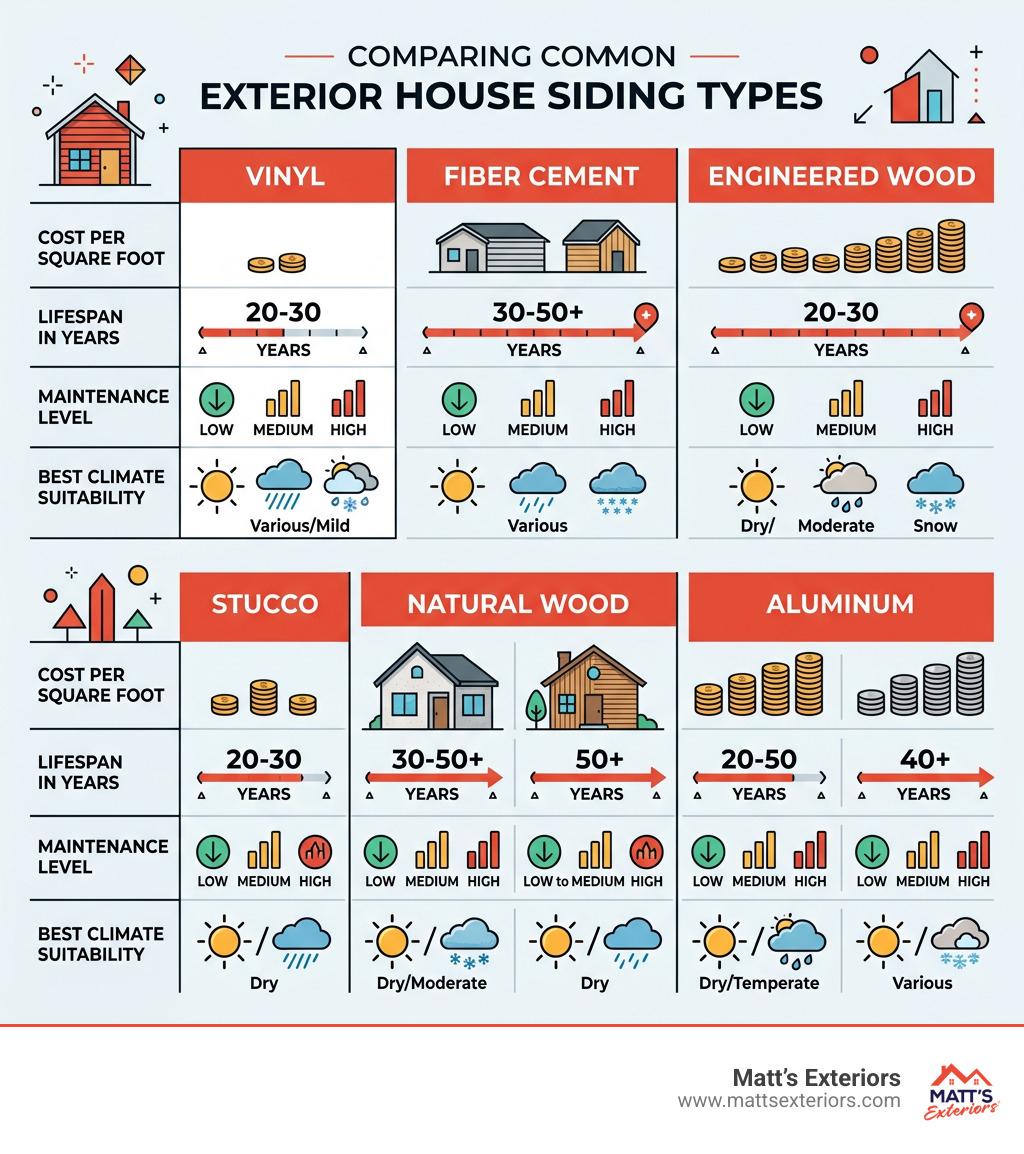 COMPARING COMMON
EXTERIOR HOUSE SIDING TYPES

| | VINYL | FIBER CEMENT | ENGINEERED WOOD |
|---|---|---|---|
| COST PER SQUARE FOOT | | | |
| LIFESPAN IN YEARS | 20-30 YEARS | 30-50+ YEARS | 20-30 YEARS |
| MAINTENANCE LEVEL | LOW MEDIUM HIGH | LOW MEDIUM HIGH | LOW MEDIUM HIGH |
| BEST CLIMATE SUITABILITY | Various/Mild | Various | Dry/ Moderate Snow |

| | STUCCO | NATURAL WOOD | | ALUMINUM | |
|---|---|---|---|---|---|
| COST PER SQUARE FOOT | | | | | |
| LIFESPAN IN YEARS | 20-30 YEARS | 30-50+ YEARS | 50+ YEARS | 20-50 YEARS | 40+ YEARS |
| MAINTENANCE LEVEL | LOW MEDIUM HIGH | LOW MEDIUM HIGH | LOW to MEDIUM HIGH | LOW MEDIUM HIGH | LOW MEDIUM HIGH |
| BEST CLIMATE SUITABILITY | Dry | Dry/Moderate | Dry | Dry/Temperate | Various |

Matt's Exteriors
www.mattsexteriors.com
MATT'S Exteriors